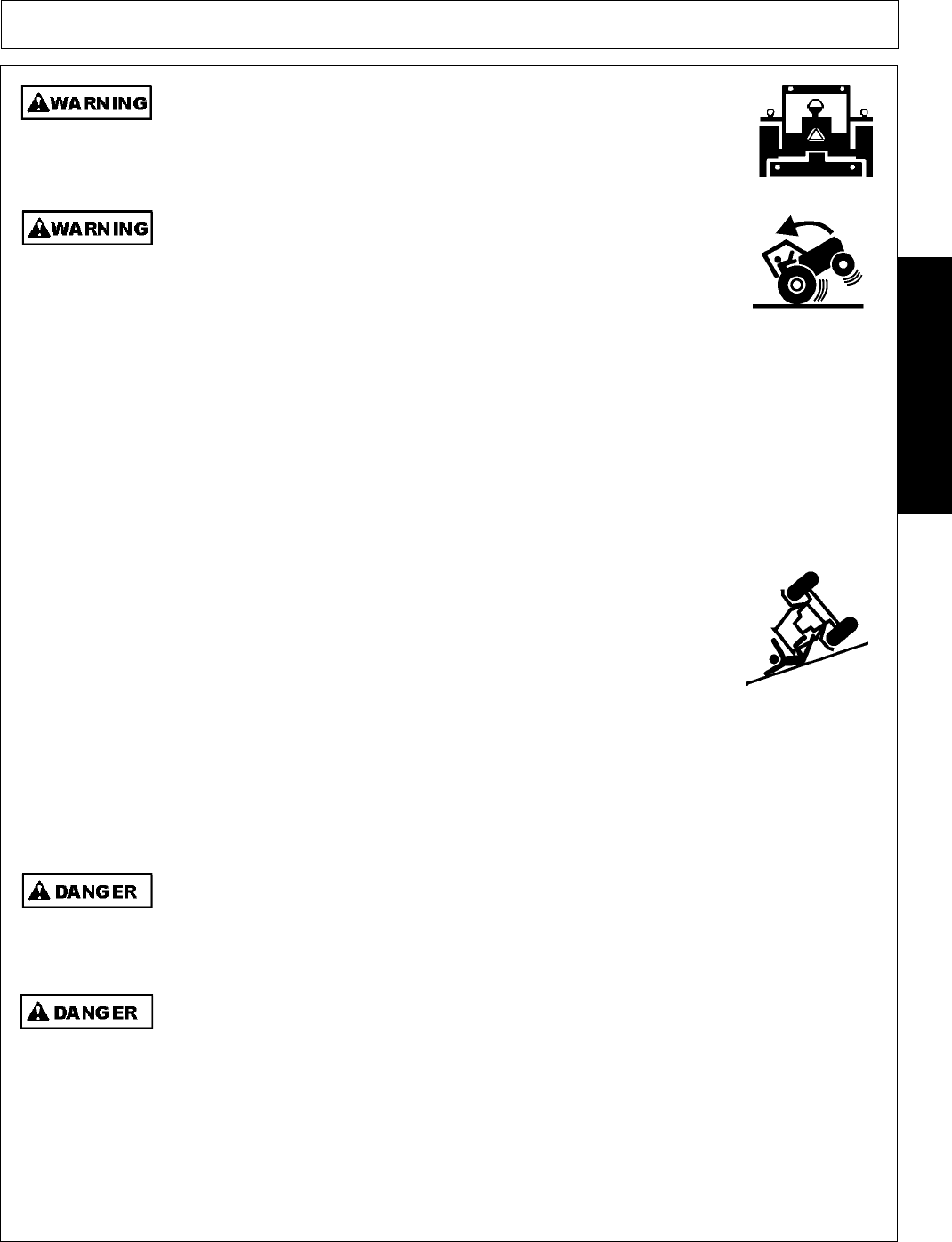 WARNING

WARNING

DANGER

DANGER